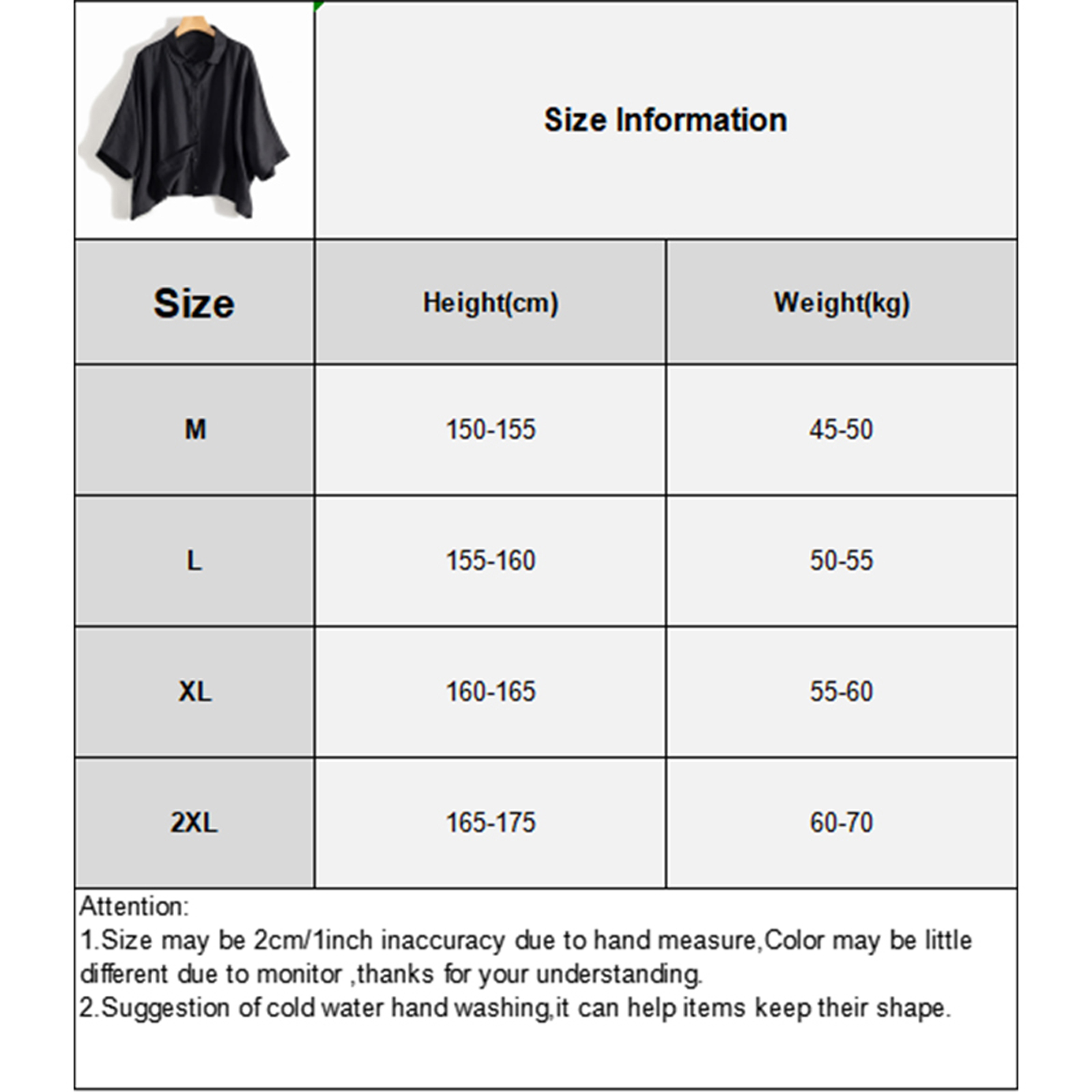 Size Information

| Size | Height(cm) | Weight(kg) |
|---|---|---|
| M | 150-155 | 45-50 |
| L | 155-160 | 50-55 |
| XL | 160-165 | 55-60 |
| 2XL | 165-175 | 60-70 |

Attention:
1.Size may be 2cm/1inch inaccuracy due to hand measure,Color may be little different due to monitor ,thanks for your understanding.
2.Suggestion of cold water hand washing,it can help items keep their shape.